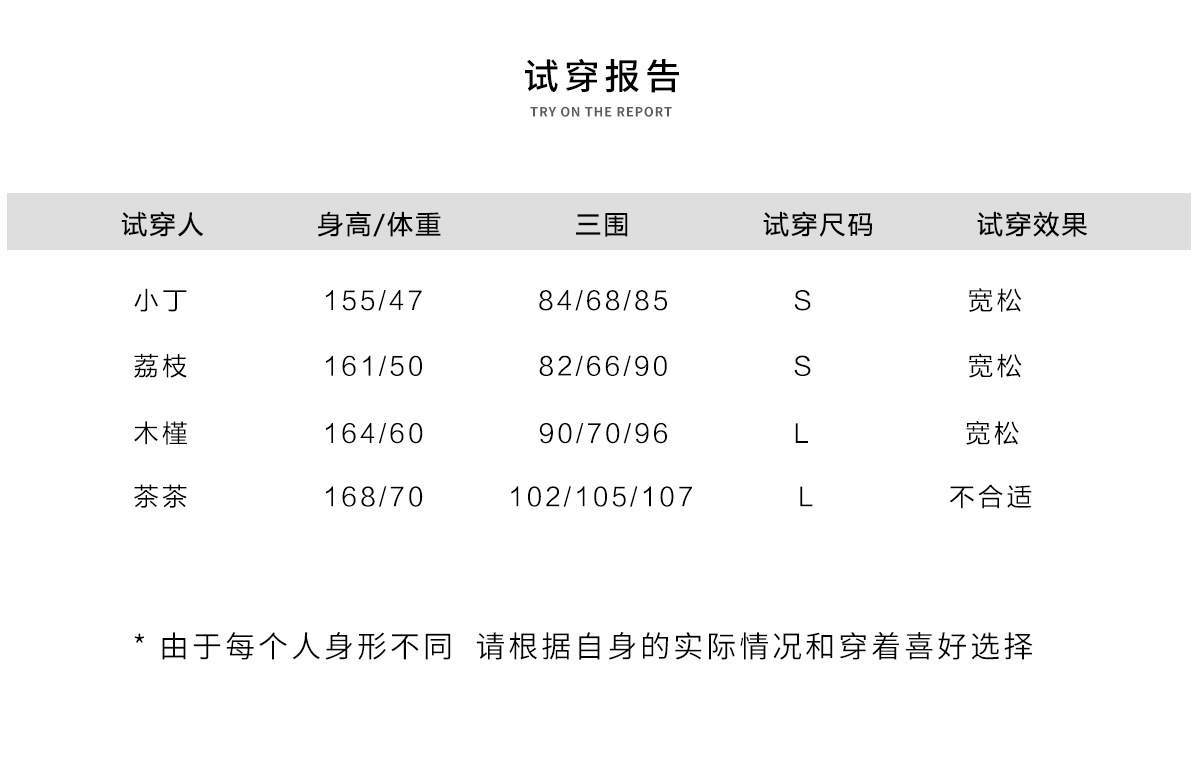 试穿报告
TRY ON THE REPORT

| 试穿人 | 身高/体重 | 三围 | 试穿尺码 | 试穿效果 |
|---|---|---|---|---|
| 小丁 | 155/47 | 84/68/85 | S | 宽松 |
| 荔枝 | 161/50 | 82/66/90 | S | 宽松 |
| 木槿 | 164/60 | 90/70/96 | L | 宽松 |
| 茶茶 | 168/70 | 102/105/107 | L | 不合适 |

* 由于每个人身形不同 请根据自身的实际情况和穿着喜好选择